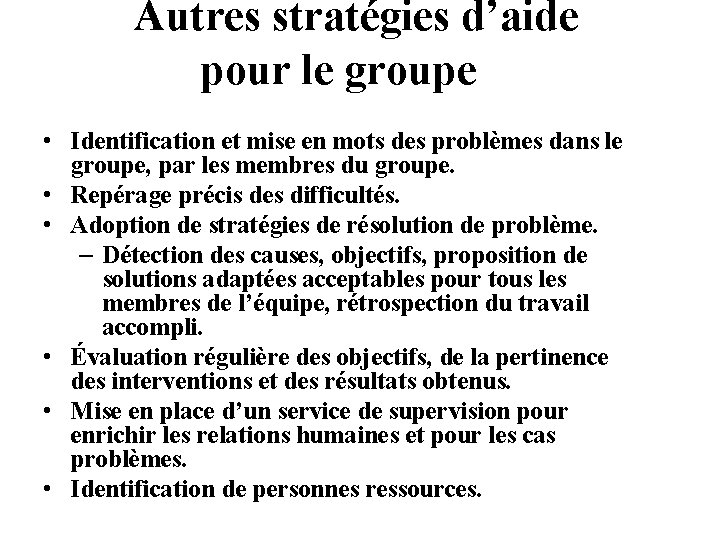 Autres stratégies d’aide pour le groupe

• Identification et mise en mots des problèmes dans le groupe, par les membres du groupe.
• Repérage précis des difficultés.
• Adoption de stratégies de résolution de problème.
– Détection des causes, objectifs, proposition de solutions adaptées acceptables pour tous les membres de l’équipe, rétrospection du travail accompli.
• Évaluation régulière des objectifs, de la pertinence des interventions et des résultats obtenus.
• Mise en place d’un service de supervision pour enrichir les relations humaines et pour les cas problèmes.
• Identification de personnes ressources.